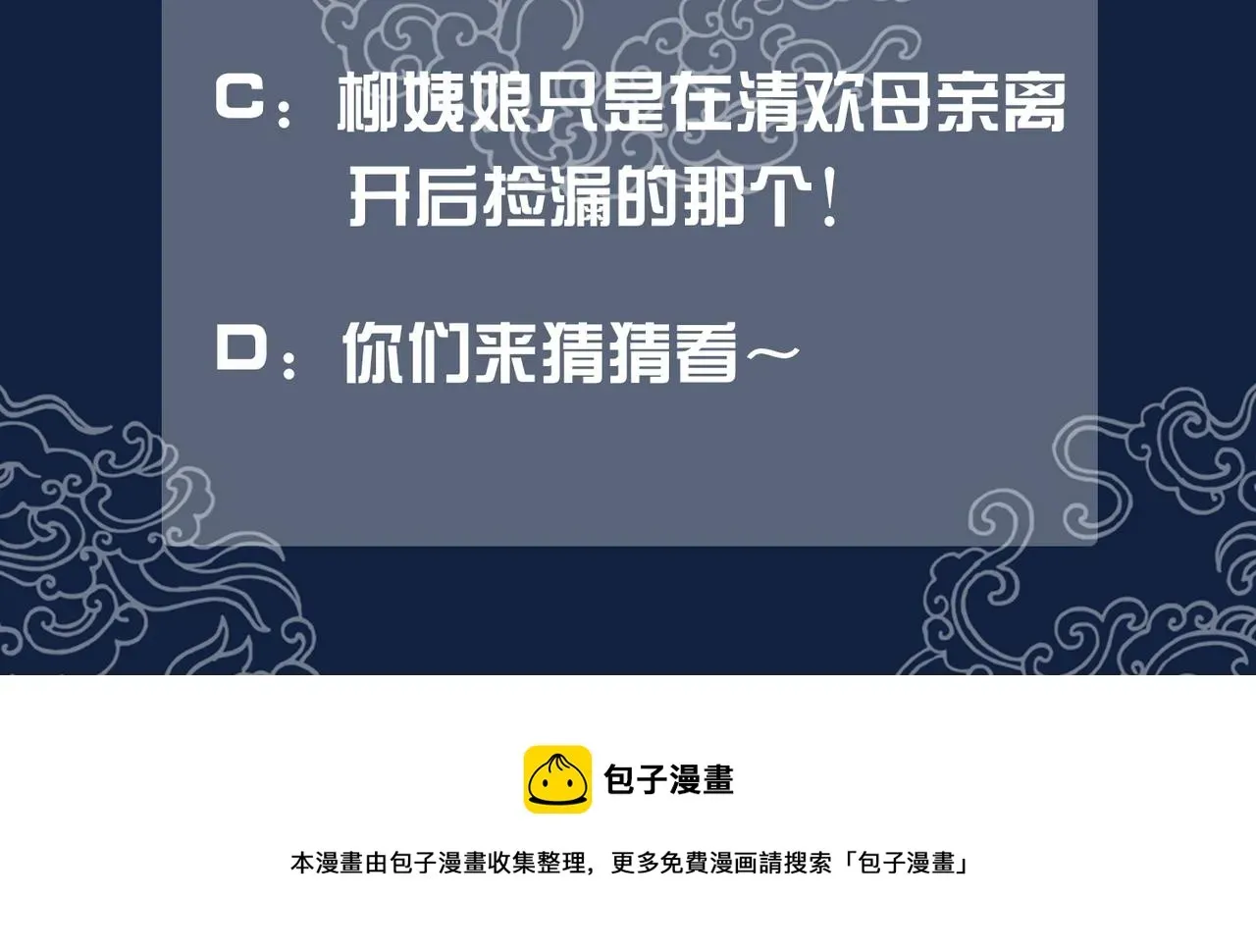 C：柳姨娘只是在清欢母亲离开后捡漏的那个！

D：你们来猜猜看~

包子漫畫

本漫畫由包子漫畫收集整理，更多免費漫画請搜索「包子漫畫」